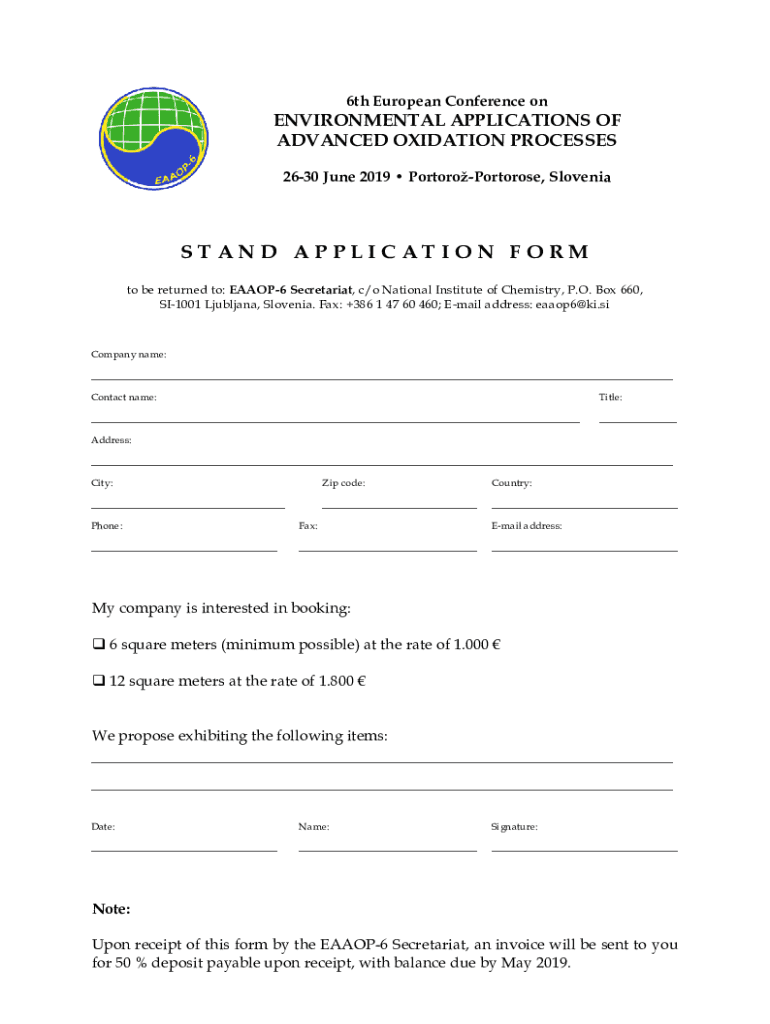 EAAOP-6

6th European Conference on

ENVIRONMENTAL APPLICATIONS OF ADVANCED OXIDATION PROCESSES

26-30 June 2019 • Portorož-Portorose, Slovenia

STAND APPLICATION FORM

to be returned to: EAAOP-6 Secretariat, c/o National Institute of Chemistry, P.O. Box 660, SI-1001 Ljubljana, Slovenia. Fax: +386 1 47 60 460; E-mail address: eaaop6@ki.si

Company name:

Contact name:

Title:

Address:

City:

Zip code:

Country:

Phone:

Fax:

E-mail address:

My company is interested in booking:

❑ 6 square meters (minimum possible) at the rate of 1.000 €

❑ 12 square meters at the rate of 1.800 €

We propose exhibiting the following items:

Date:

Name:

Signature:

Note:

Upon receipt of this form by the EAAOP-6 Secretariat, an invoice will be sent to you for 50 % deposit payable upon receipt, with balance due by May 2019.